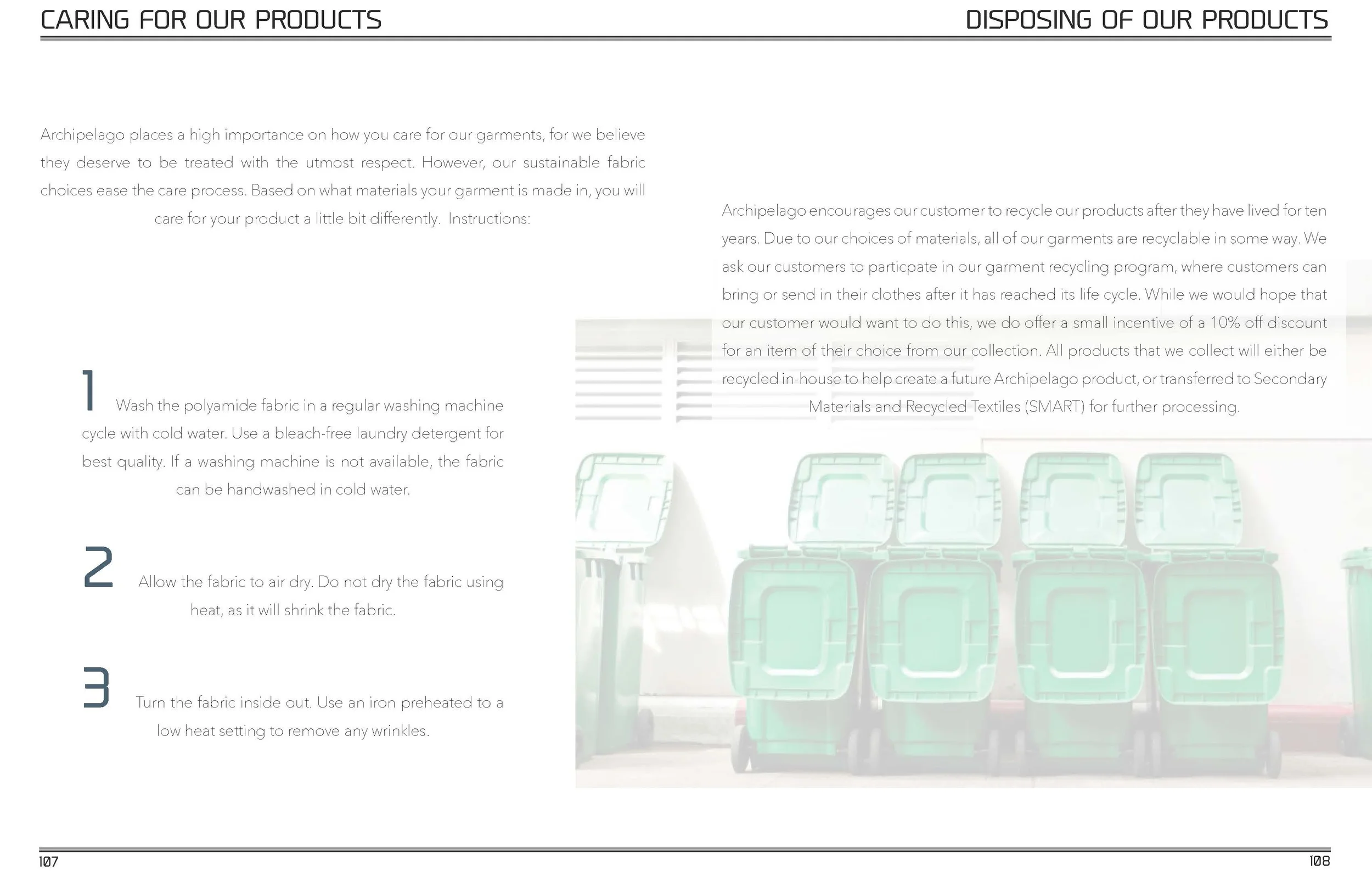 CARING FOR OUR PRODUCTS

Archipelago places a high importance on how you care for our garments, for we believe they deserve to be treated with the utmost respect. However, our sustainable fabric choices ease the care process. Based on what materials your garment is made in, you will care for your product a little bit differently. Instructions:

1 Wash the polyamide fabric in a regular washing machine cycle with cold water. Use a bleach-free laundry detergent for best quality. If a washing machine is not available, the fabric can be handwashed in cold water.

2 Allow the fabric to air dry. Do not dry the fabric using heat, as it will shrink the fabric.

3 Turn the fabric inside out. Use an iron preheated to a low heat setting to remove any wrinkles.

107

DISPOSING OF OUR PRODUCTS

Archipelago encourages our customer to recycle our products after they have lived for ten years. Due to our choices of materials, all of our garments are recyclable in some way. We ask our customers to particpate in our garment recycling program, where customers can bring or send in their clothes after it has reached its life cycle. While we would hope that our customer would want to do this, we do offer a small incentive of a 10% off discount for an item of their choice from our collection. All products that we collect will either be recycled in-house to help create a future Archipelago product, or transferred to Secondary Materials and Recycled Textiles (SMART) for further processing.

108